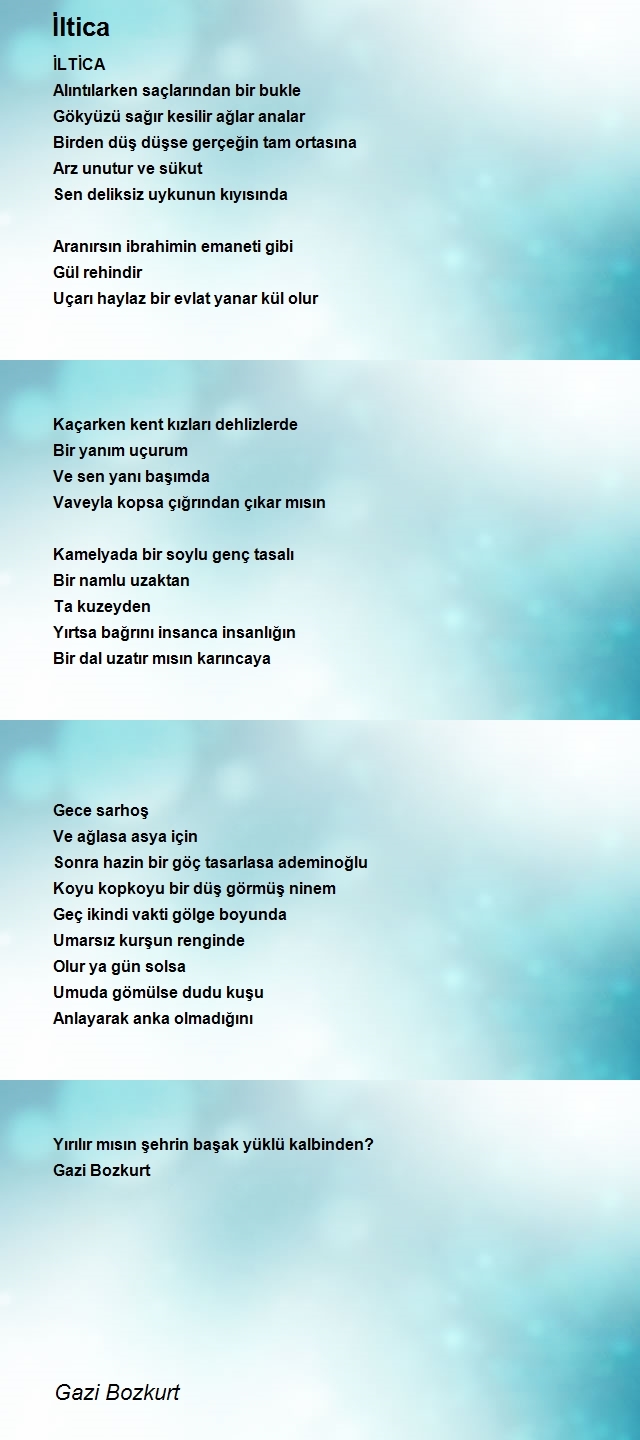 İltica

İLTİCA
Alıntılarken saçlarından bir bukle
Gökyüzü sağır kesilir ağlar analar
Birden düş düşse gerçeğin tam ortasına
Arz unutur ve sükut
Sen deliksiz uykunun kıyısında

Aranırsın ibrahimin emaneti gibi
Gül rehindir
Uçarı haylaz bir evlat yanar kül olur

Kaçarken kent kızları dehlizlerde
Bir yanım uçurum
Ve sen yanı başımda
Vaveyla kopsa çığrından çıkar mısın

Kamelyada bir soylu genç tasalı
Bir namlu uzaktan
Ta kuzeyden
Yırtsa bağrını insanca insanlığın
Bir dal uzatır mısın karıncaya

Gece sarhoş
Ve ağlasa asya için
Sonra hazin bir göç tasarlasa ademinoğlu
Koyu kopkoyu bir düş görmüş ninem
Geç ikindi vakti gölge boyunda
Umarsız kurşun renginde
Olur ya gün solsa
Umuda gömülse dudu kuşu
Anlayarak anka olmadığını

Yırılır mısın şehrin başak yüklü kalbinden?
Gazi Bozkurt

Gazi Bozkurt